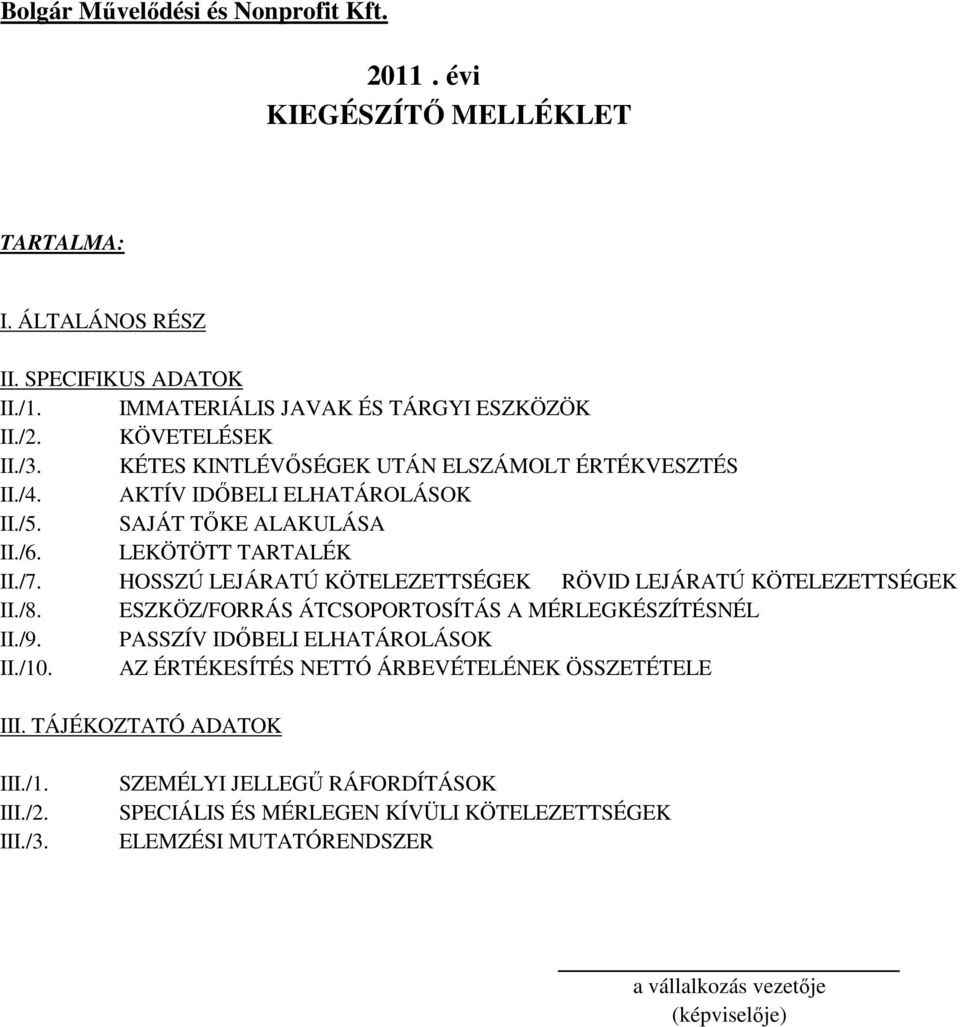 Bolgár Művelődési és Nonprofit Kft.

2011 . évi
KIEGÉSZÍTŐ MELLÉKLET

TARTALMA:

I. ÁLTALÁNOS RÉSZ

II. SPECIFIKUS ADATOK
II./1. IMMATERIÁLIS JAVAK ÉS TÁRGYI ESZKÖZÖK
II./2. KÖVETELÉSEK
II./3. KÉTES KINTLÉVŐSÉGEK UTÁN ELSZÁMOLT ÉRTÉKVESZTÉS
II./4. AKTÍV IDŐBELI ELHATÁROLÁSOK
II./5. SAJÁT TŐKE ALAKULÁSA
II./6. LEKÖTÖTT TARTALÉK
II./7. HOSSZÚ LEJÁRATÚ KÖTELEZETTSÉGEK RÖVID LEJÁRATÚ KÖTELEZETTSÉGEK
II./8. ESZKÖZ/FORRÁS ÁTCSOPORTOSÍTÁS A MÉRLEGKÉSZÍTÉSNÉL
II./9. PASSZÍV IDŐBELI ELHATÁROLÁSOK
II./10. AZ ÉRTÉKESÍTÉS NETTÓ ÁRBEVÉTELÉNEK ÖSSZETÉTELE

III. TÁJÉKOZTATÓ ADATOK

III./1. SZEMÉLYI JELLEGŰ RÁFORDÍTÁSOK
III./2. SPECIÁLIS ÉS MÉRLEGEN KÍVÜLI KÖTELEZETTSÉGEK
III./3. ELEMZÉSI MUTATÓRENDSZER

a vállalkozás vezetője
(képviselője)